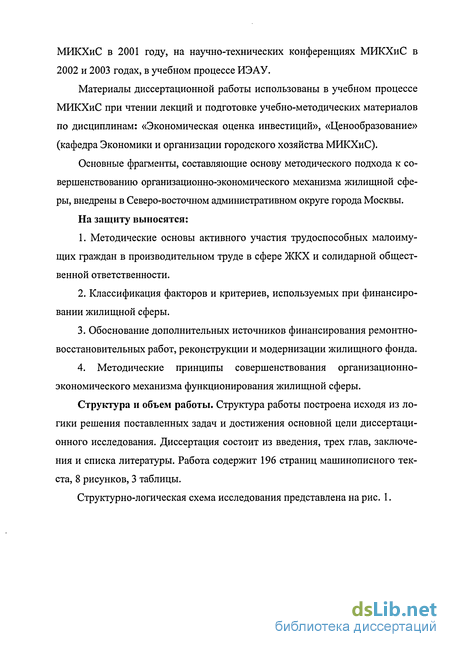 МИКХиС в 2001 году, на научно-технических конференциях МИКХиС в 2002 и 2003 годах, в учебном процессе ИЭАУ.

Материалы диссертационной работы использованы в учебном процессе МИКХиС при чтении лекций и подготовке учебно-методических материалов по дисциплинам: «Экономическая оценка инвестиций», «Ценообразование» (кафедра Экономики и организации городского хозяйства МИКХиС).

Основные фрагменты, составляющие основу методического подхода к совершенствованию организационно-экономического механизма жилищной сферы, внедрены в Северо-восточном административном округе города Москвы.

На защиту выносятся:

1. Методические основы активного участия трудоспособных малоимущих граждан в производительном труде в сфере ЖКХ и солидарной общественной ответственности.

2. Классификация факторов и критериев, используемых при финансировании жилищной сферы.

3. Обоснование дополнительных источников финансирования ремонтно-восстановительных работ, реконструкции и модернизации жилищного фонда.

4. Методические принципы совершенствования организационно-экономического механизма функционирования жилищной сферы.

Структура и объем работы. Структура работы построена исходя из логики решения поставленных задач и достижения основной цели диссертационного исследования. Диссертация состоит из введения, трех глав, заключения и списка литературы. Работа содержит 196 страниц машинописного текста, 8 рисунков, 3 таблицы.

Структурно-логическая схема исследования представлена на рис. 1.

dsLib.net
библиотека диссертаций